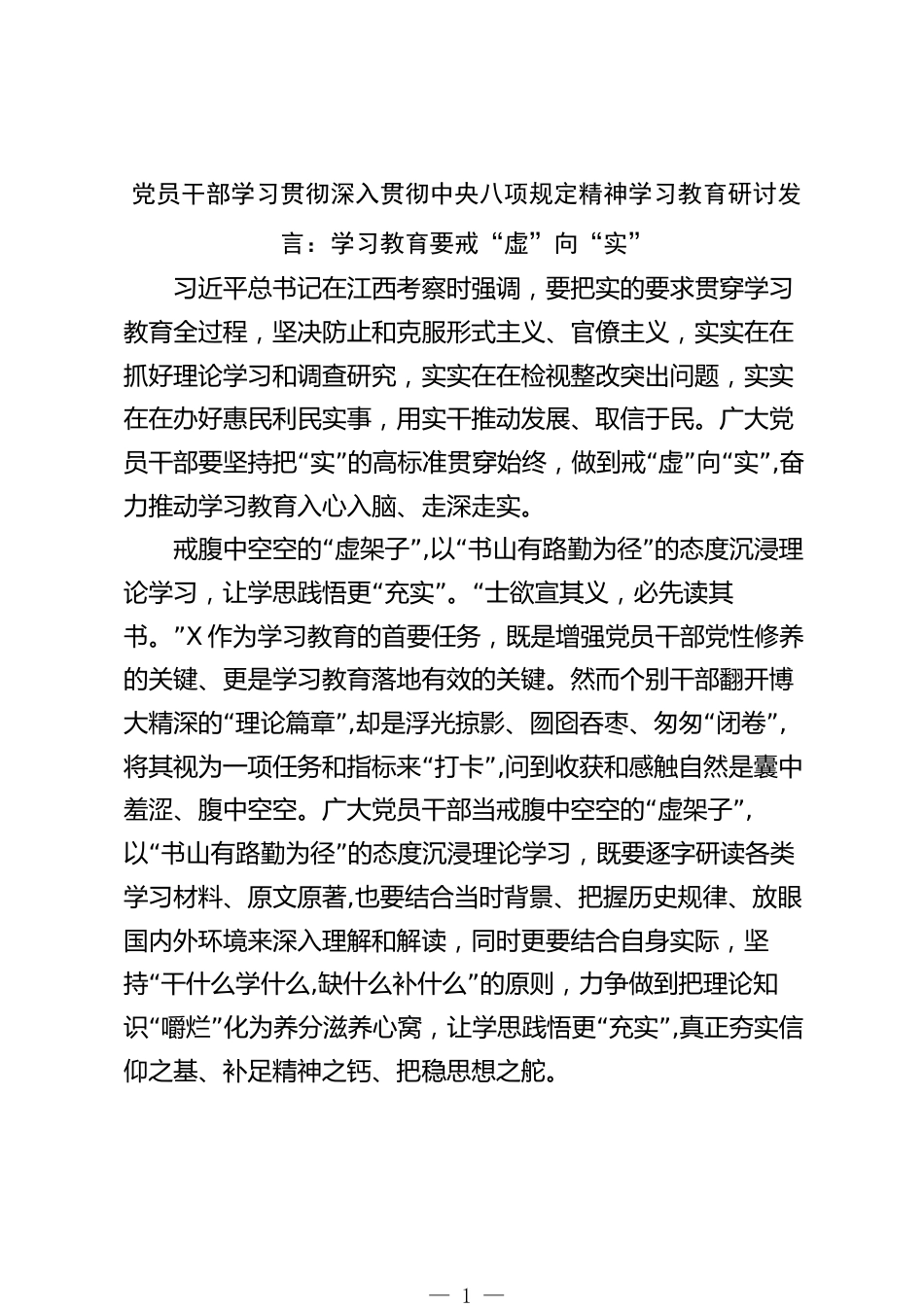 党员干部学习贯彻深入贯彻中央八项规定精神学习教育研讨发言：学习教育要戒“虚”向“实”

习近平总书记在江西考察时强调，要把实的要求贯穿学习教育全过程，坚决防止和克服形式主义、官僚主义，实实在在抓好理论学习和调查研究，实实在在检视整改突出问题，实实在在办好惠民利民实事，用实干推动发展、取信于民。广大党员干部要坚持把“实”的高标准贯穿始终，做到戒“虚”向“实”,奋力推动学习教育入心入脑、走深走实。

戒腹中空空的“虚架子”,以“书山有路勤为径”的态度沉浸理论学习，让学思践悟更“充实”。“士欲宣其义，必先读其书。”X 作为学习教育的首要任务，既是增强党员干部党性修养的关键、更是学习教育落地有效的关键。然而个别干部翻开博大精深的“理论篇章”,却是浮光掠影、囫囵吞枣、匆匆“闭卷”,将其视为一项任务和指标来“打卡”,问到收获和感触自然是囊中羞涩、腹中空空。广大党员干部当戒腹中空空的“虚架子”,以“书山有路勤为径”的态度沉浸理论学习，既要逐字研读各类学习材料、原文原著,也要结合当时背景、把握历史规律、放眼国内外环境来深入理解和解读，同时更要结合自身实际，坚持“干什么学什么,缺什么补什么”的原则，力争做到把理论知识“嚼烂”化为养分滋养心窝，让学思践悟更“充实”,真正夯实信仰之基、补足精神之钙、把稳思想之舵。

— 1 —